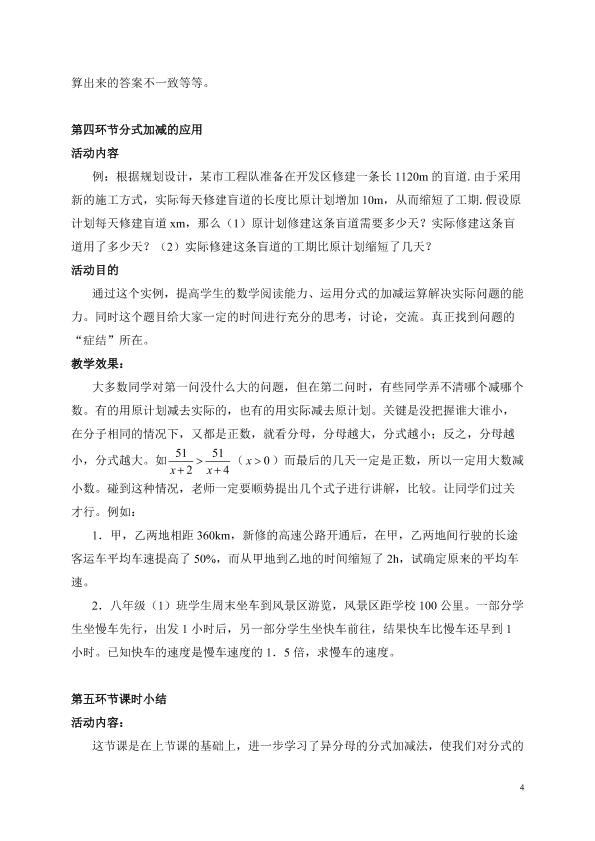 算出来的答案不一致等等。

第四环节分式加减的应用

活动内容

例：根据规划设计，某市工程队准备在开发区修建一条长1120m的盲道.由于采用新的施工方式，实际每天修建盲道的长度比原计划增加10m，从而缩短了工期.假设原计划每天修建盲道xm，那么（1）原计划修建这条盲道需要多少天？实际修建这条盲道用了多少天？（2）实际修建这条盲道的工期比原计划缩短了几天？

活动目的

通过这个实例，提高学生的数学阅读能力、运用分式的加减运算解决实际问题的能力。同时这个题目给大家一定的时间进行充分的思考，讨论，交流。真正找到问题的“症结”所在。

教学效果：

大多数同学对第一问没什么大的问题，但在第二问时，有些同学弄不清哪个减哪个数。有的用原计划减去实际的，也有的用实际减去原计划。关键是没把握谁大谁小，在分子相同的情况下，又都是正数，就看分母，分母越大，分式越小；反之，分母越小，分式越大。如$\frac{51}{x+2}>\frac{51}{x+4}$（$x>0$）而最后的几天一定是正数，所以一定用大数减小数。碰到这种情况，老师一定要顺势提出几个式子进行讲解，比较。让同学们过关才行。例如：

1．甲，乙两地相距360km，新修的高速公路开通后，在甲，乙两地间行驶的长途客运车平均车速提高了50%，而从甲地到乙地的时间缩短了2h，试确定原来的平均车速。

2．八年级（1）班学生周末坐车到风景区游览，风景区距学校100公里。一部分学生坐慢车先行，出发1小时后，另一部分学生坐快车前往，结果快车比慢车还早到1小时。已知快车的速度是慢车速度的1．5倍，求慢车的速度。

第五环节课时小结

活动内容：

这节课是在上节课的基础上，进一步学习了异分母的分式加减法，使我们对分式的

4